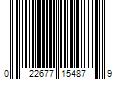 0 22677 15487 9